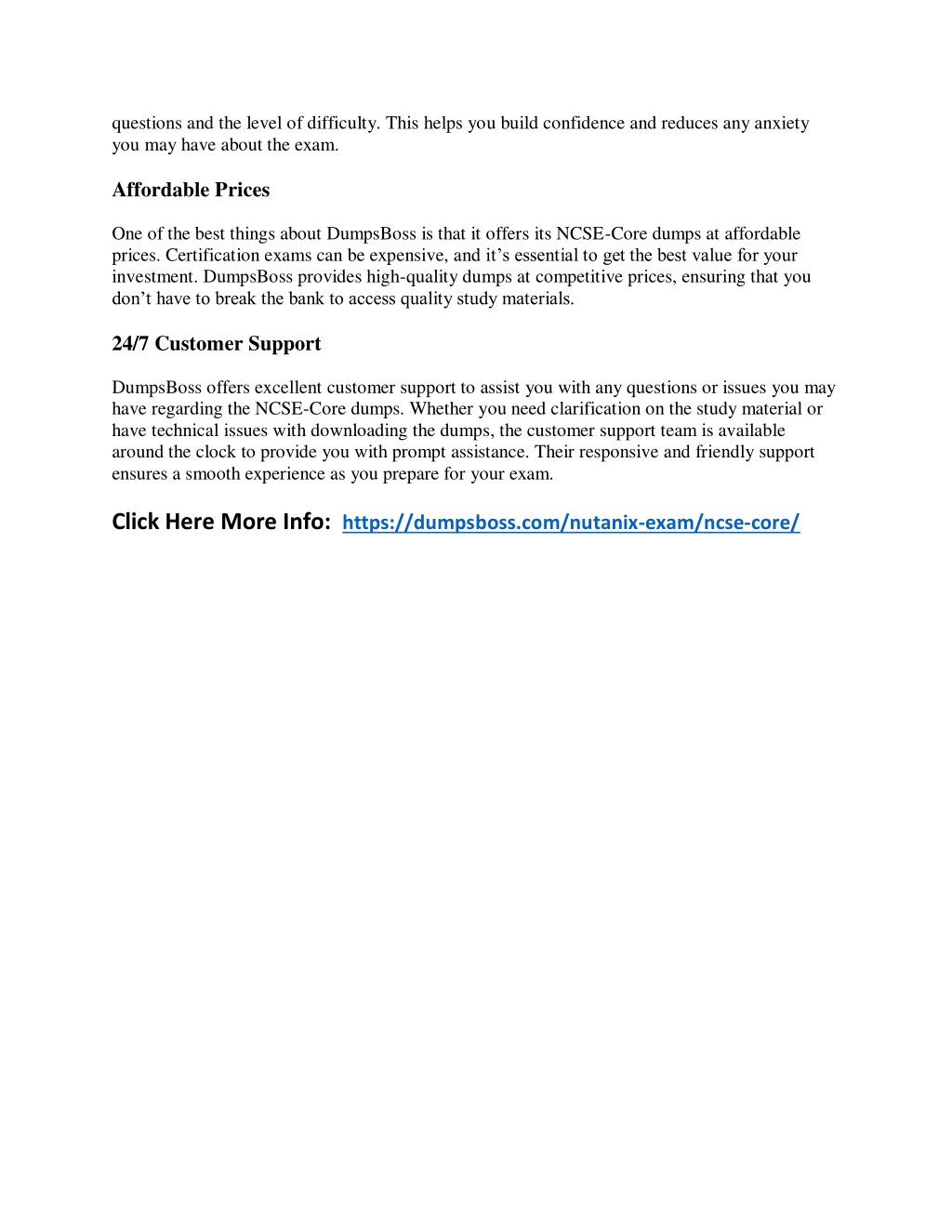 questions and the level of difficulty. This helps you build confidence and reduces any anxiety you may have about the exam.

Affordable Prices

One of the best things about DumpsBoss is that it offers its NCSE-Core dumps at affordable prices. Certification exams can be expensive, and it’s essential to get the best value for your investment. DumpsBoss provides high-quality dumps at competitive prices, ensuring that you don’t have to break the bank to access quality study materials.

24/7 Customer Support

DumpsBoss offers excellent customer support to assist you with any questions or issues you may have regarding the NCSE-Core dumps. Whether you need clarification on the study material or have technical issues with downloading the dumps, the customer support team is available around the clock to provide you with prompt assistance. Their responsive and friendly support ensures a smooth experience as you prepare for your exam.

Click Here More Info: https://dumpsboss.com/nutanix-exam/ncse-core/